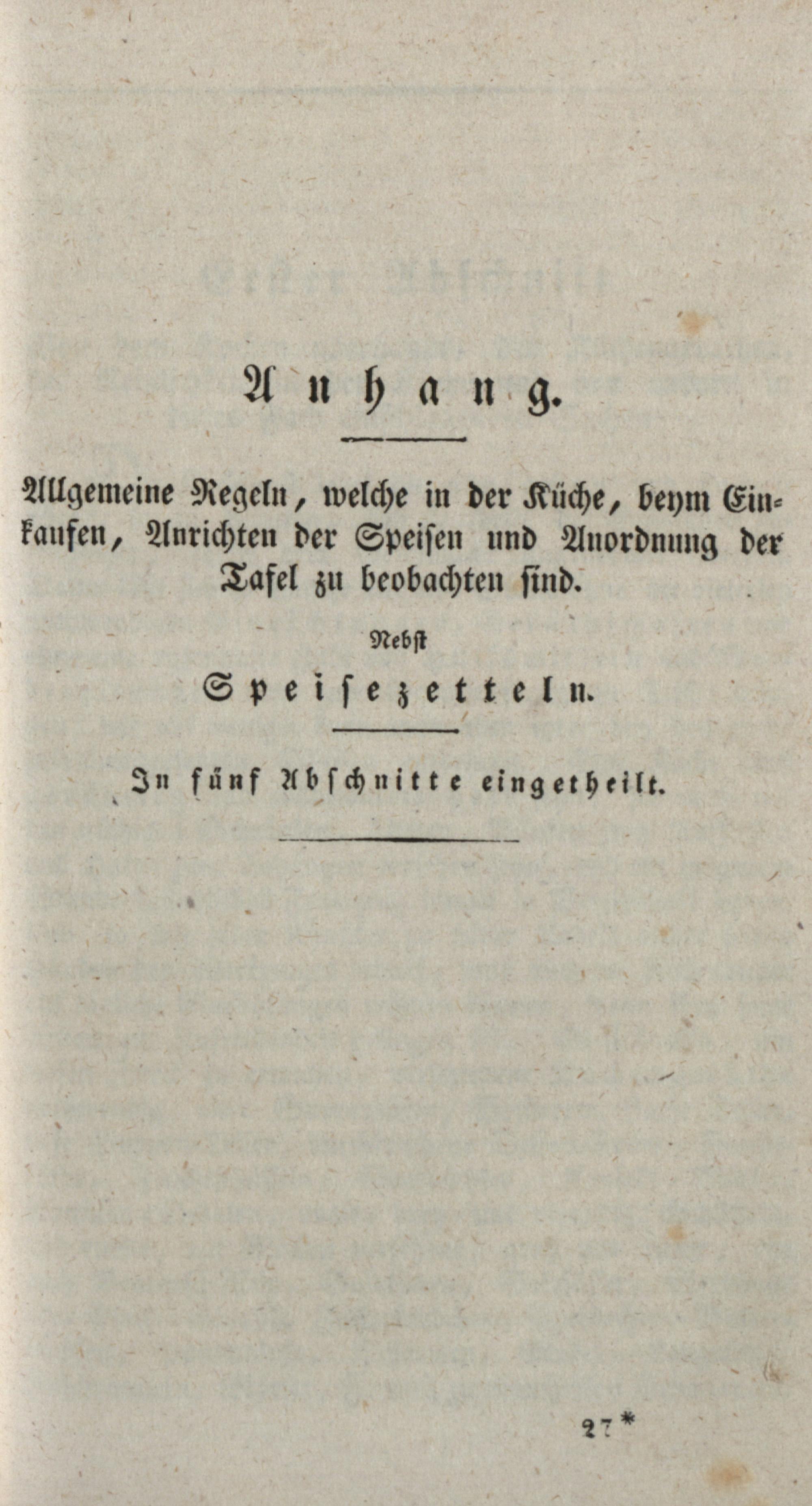 Anhang.

Allgemeine Regeln, welche in der Küche, beym Einkaufen, Anrichten der Speisen und Anordnung der Tafel zu beobachten sind.

Nebst

Speisezetteln.

In fünf Abschnitte eingetheilt.

27*